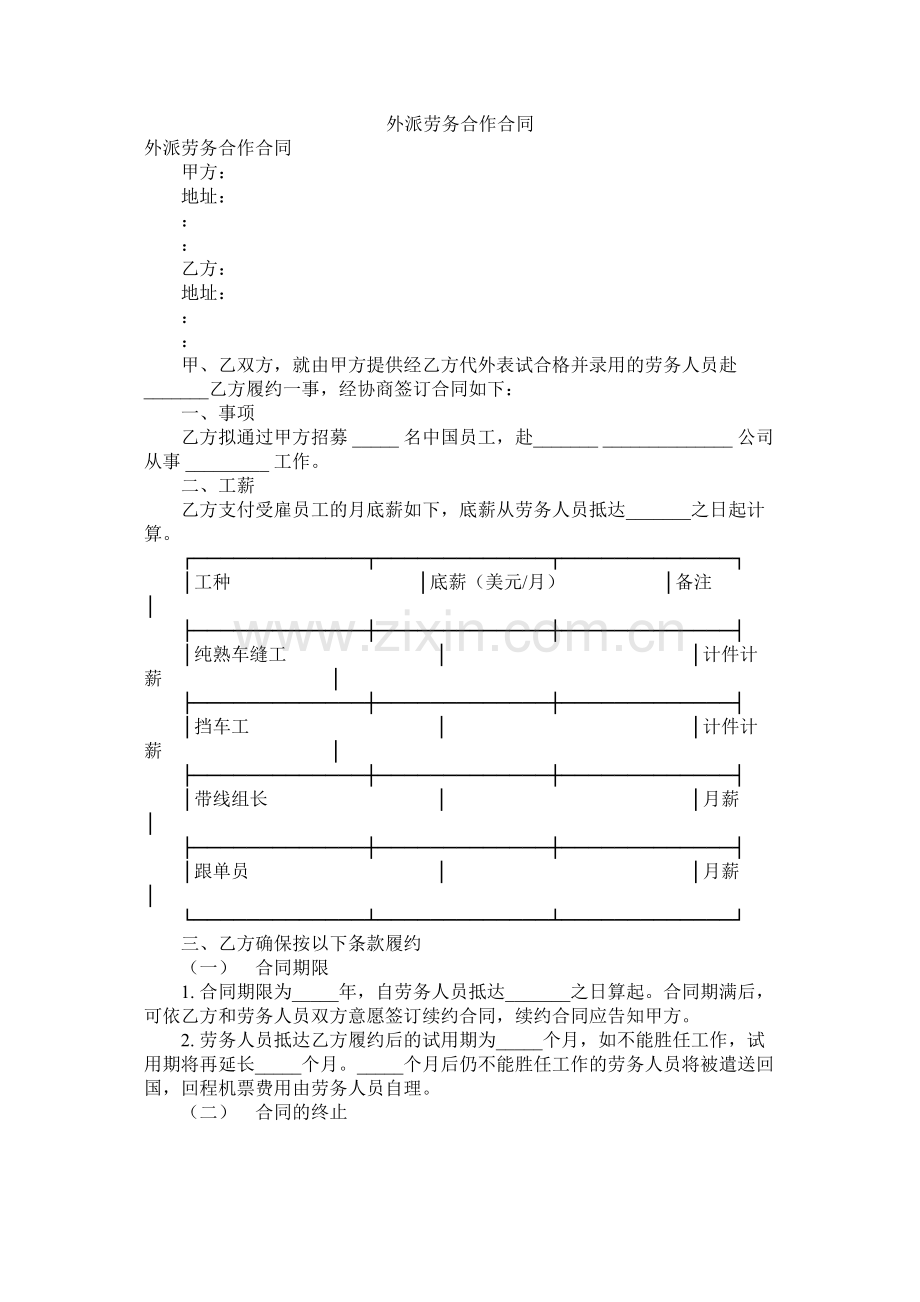 外派劳务合作合同

外派劳务合作合同

甲方：

地址：

:

:

乙方：

地址：

:

:

甲、乙双方，就由甲方提供经乙方代外表试合格并录用的劳务人员赴____乙方履约一事，经协商签订合同如下：

一、事项

乙方拟通过甲方招募____名中国员工，赴____ ____公司从事____工作。

二、工薪

乙方支付受雇员工的月底薪如下，底薪从劳务人员抵达____之日起计算。

| 工种 | 底薪（美元/月） | 备注 |
|---|---|---|
| 纯熟车缝工 |  | 计件计薪 |
| 挡车工 |  | 计件计薪 |
| 带线组长 |  | 月薪 |
| 跟单员 |  | 月薪 |

三、乙方确保按以下条款履约

（一） 合同期限

1.合同期限为____年，自劳务人员抵达____之日算起。合同期满后，可依乙方和劳务人员双方意愿签订续约合同，续约合同应告知甲方。

2.劳务人员抵达乙方履约后的试用期为____个月，如不能胜任工作，试用期将再延长____个月。____个月后仍不能胜任工作的劳务人员将被遣送回国，回程机票费用由劳务人员自理。

（二） 合同的终止

www.zixin.com.cn